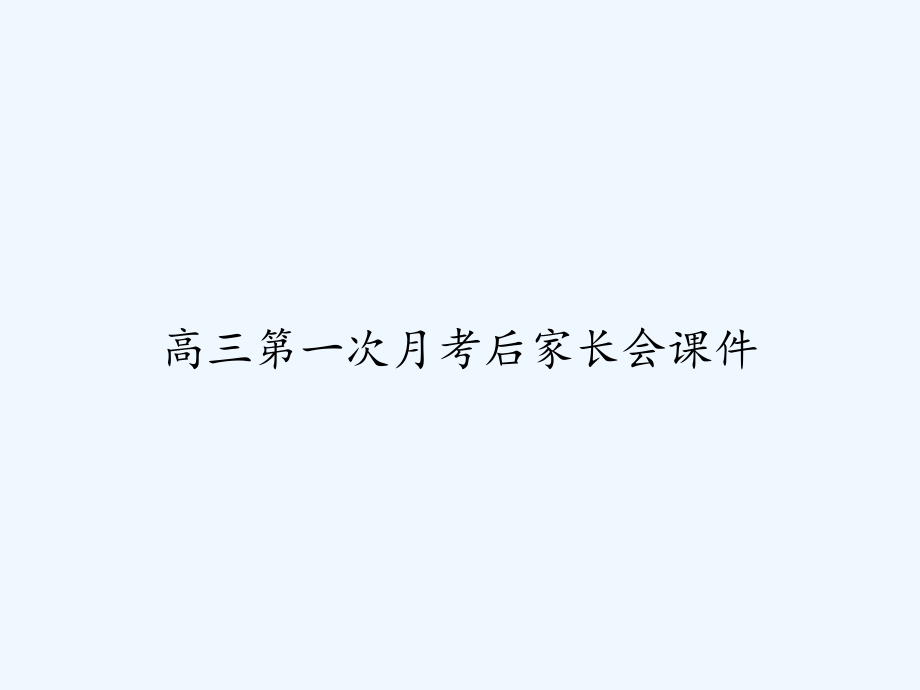 高三第一次月考后家长会课件